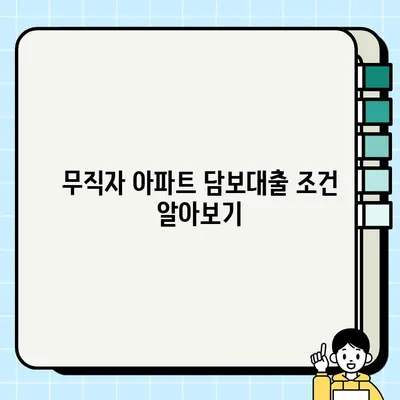 무직자 아파트 담보대출 조건 알아보기